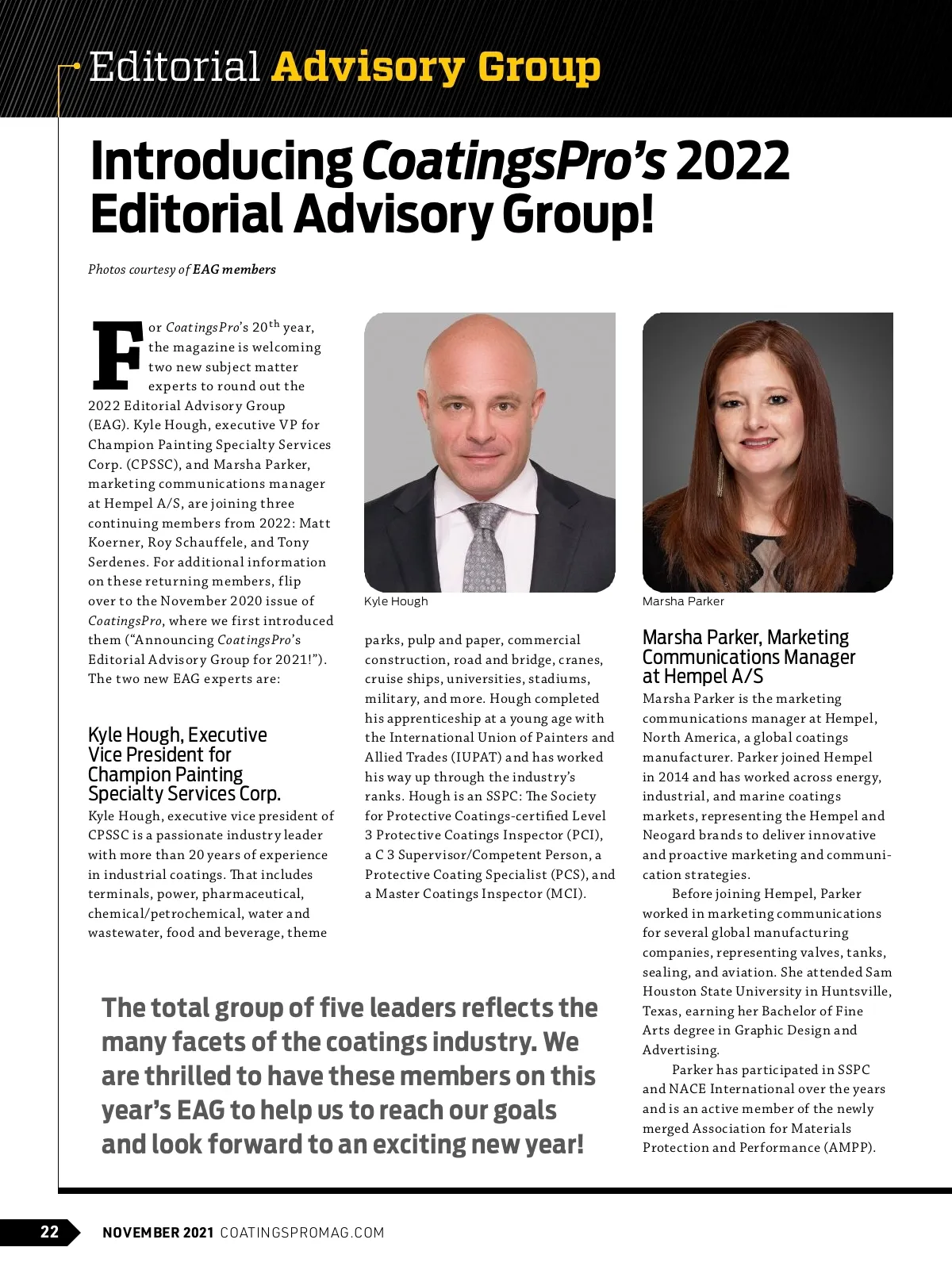 Editorial Advisory Group

Introducing CoatingsPro's 2022 Editorial Advisory Group!

Photos courtesy of EAG members

For CoatingsPro's 20th year, the magazine is welcoming two new subject matter experts to round out the 2022 Editorial Advisory Group (EAG). Kyle Hough, executive VP for Champion Painting Specialty Services Corp. (CPSSC), and Marsha Parker, marketing communications manager at Hempel A/S, are joining three continuing members from 2022: Matt Koerner, Roy Schauffele, and Tony Serdenes. For additional information on these returning members, flip over to the November 2020 issue of CoatingsPro, where we first introduced them ("Announcing CoatingsPro's Editorial Advisory Group for 2021!"). The two new EAG experts are:

Kyle Hough, Executive Vice President for Champion Painting Specialty Services Corp.
Kyle Hough, executive vice president of CPSSC is a passionate industry leader with more than 20 years of experience in industrial coatings. That includes terminals, power, pharmaceutical, chemical/petrochemical, water and wastewater, food and beverage, theme parks, pulp and paper, commercial construction, road and bridge, cranes, cruise ships, universities, stadiums, military, and more. Hough completed his apprenticeship at a young age with the International Union of Painters and Allied Trades (IUPAT) and has worked his way up through the industry's ranks. Hough is an SSPC: The Society for Protective Coatings-certified Level 3 Protective Coatings Inspector (PCI), a C 3 Supervisor/Competent Person, a Protective Coating Specialist (PCS), and a Master Coatings Inspector (MCI).

Kyle Hough

Marsha Parker

Marsha Parker, Marketing Communications Manager at Hempel A/S
Marsha Parker is the marketing communications manager at Hempel, North America, a global coatings manufacturer. Parker joined Hempel in 2014 and has worked across energy, industrial, and marine coatings markets, representing the Hempel and Neogard brands to deliver innovative and proactive marketing and communication strategies.

Before joining Hempel, Parker worked in marketing communications for several global manufacturing companies, representing valves, tanks, sealing, and aviation. She attended Sam Houston State University in Huntsville, Texas, earning her Bachelor of Fine Arts degree in Graphic Design and Advertising.

Parker has participated in SSPC and NACE International over the years and is an active member of the newly merged Association for Materials Protection and Performance (AMPP).

The total group of five leaders reflects the many facets of the coatings industry. We are thrilled to have these members on this year's EAG to help us to reach our goals and look forward to an exciting new year!

22 NOVEMBER 2021 COATINGSPROMAG.COM